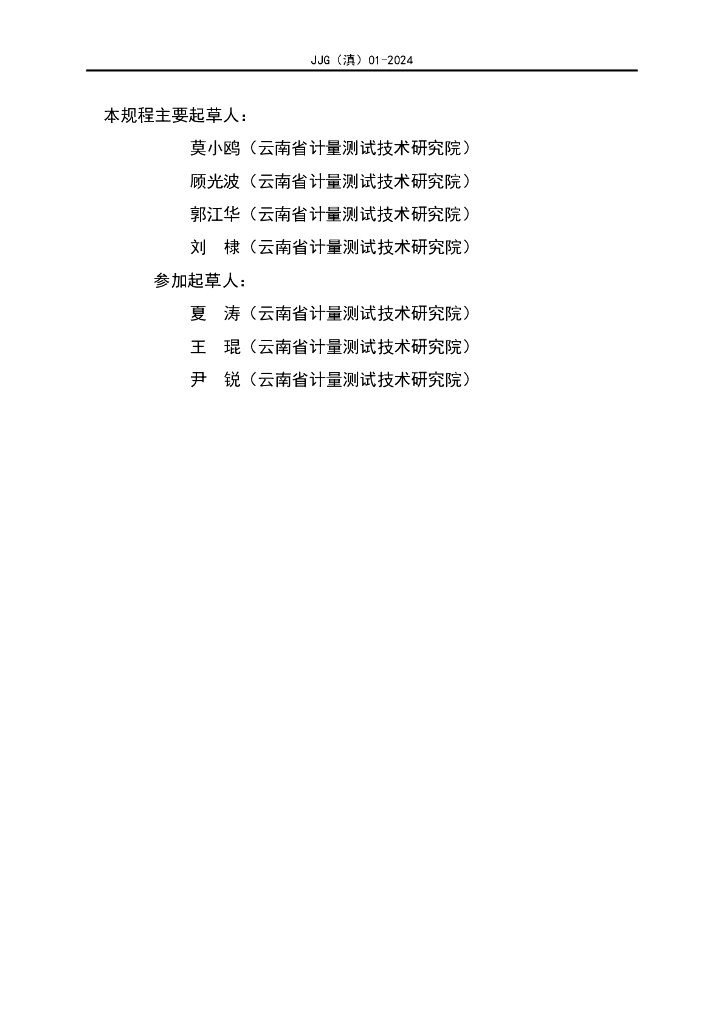 JJG（滇）01-2024

本规程主要起草人：

莫小鸥（云南省计量测试技术研究院）

顾光波（云南省计量测试技术研究院）

郭江华（云南省计量测试技术研究院）

刘 棣（云南省计量测试技术研究院）

参加起草人：

夏 涛（云南省计量测试技术研究院）

王 琨（云南省计量测试技术研究院）

尹 锐（云南省计量测试技术研究院）